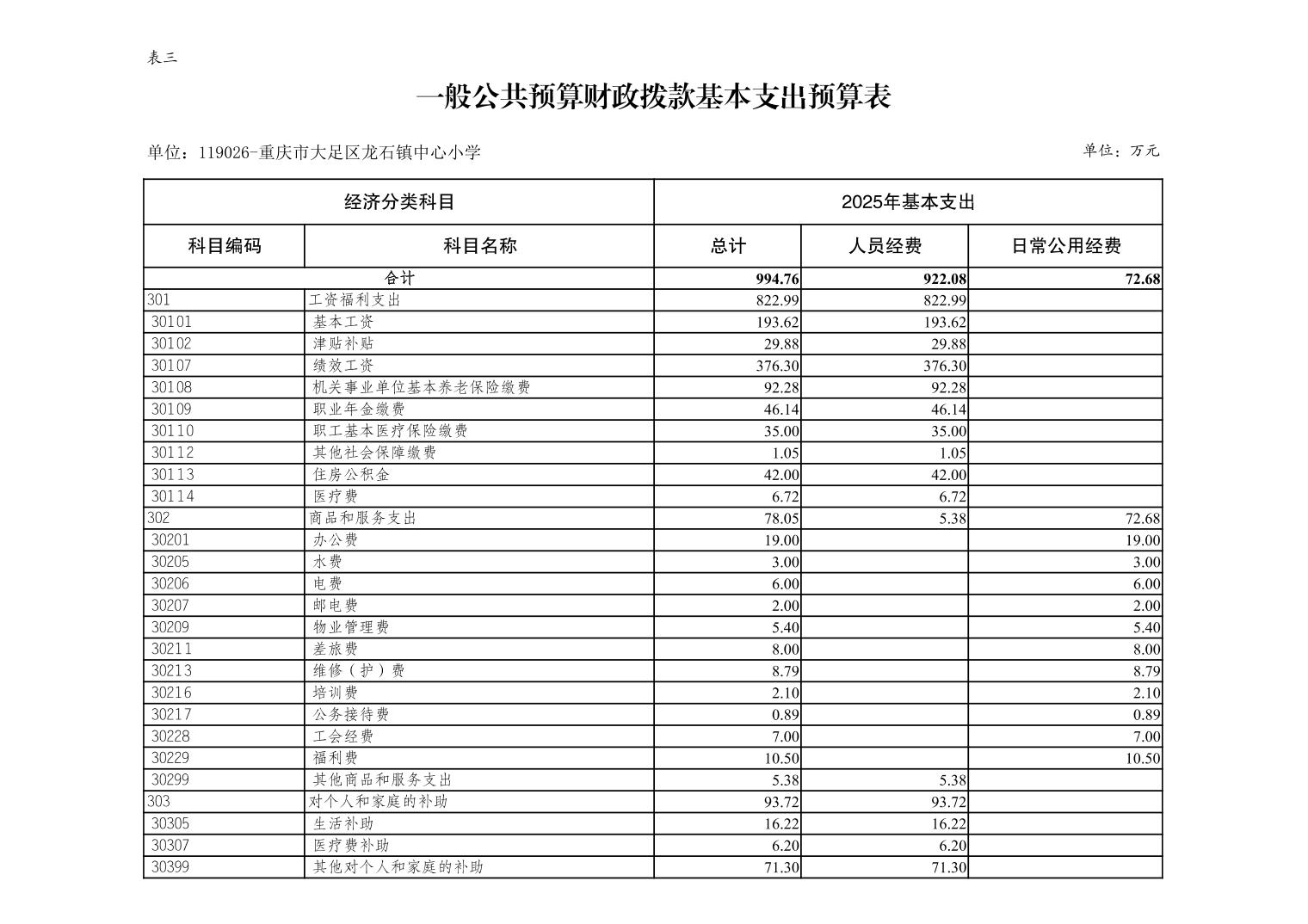 表三

一般公共预算财政拨款基本支出预算表

单位：119026-重庆市大足区龙石镇中心小学

单位：万元

| 经济分类科目 | | 2025年基本支出 | | |
|---|---|---|---|---|
| 科目编码 | 科目名称 | 总计 | 人员经费 | 日常公用经费 |
| 合计 | | 994.76 | 922.08 | 72.68 |
| 301 | 工资福利支出 | 822.99 | 822.99 | |
| 30101 | 基本工资 | 193.62 | 193.62 | |
| 30102 | 津贴补贴 | 29.88 | 29.88 | |
| 30107 | 绩效工资 | 376.30 | 376.30 | |
| 30108 | 机关事业单位基本养老保险缴费 | 92.28 | 92.28 | |
| 30109 | 职业年金缴费 | 46.14 | 46.14 | |
| 30110 | 职工基本医疗保险缴费 | 35.00 | 35.00 | |
| 30112 | 其他社会保障缴费 | 1.05 | 1.05 | |
| 30113 | 住房公积金 | 42.00 | 42.00 | |
| 30114 | 医疗费 | 6.72 | 6.72 | |
| 302 | 商品和服务支出 | 78.05 | 5.38 | 72.68 |
| 30201 | 办公费 | 19.00 | | 19.00 |
| 30205 | 水费 | 3.00 | | 3.00 |
| 30206 | 电费 | 6.00 | | 6.00 |
| 30207 | 邮电费 | 2.00 | | 2.00 |
| 30209 | 物业管理费 | 5.40 | | 5.40 |
| 30211 | 差旅费 | 8.00 | | 8.00 |
| 30213 | 维修（护）费 | 8.79 | | 8.79 |
| 30216 | 培训费 | 2.10 | | 2.10 |
| 30217 | 公务接待费 | 0.89 | | 0.89 |
| 30228 | 工会经费 | 7.00 | | 7.00 |
| 30229 | 福利费 | 10.50 | | 10.50 |
| 30299 | 其他商品和服务支出 | 5.38 | 5.38 | |
| 303 | 对个人和家庭的补助 | 93.72 | 93.72 | |
| 30305 | 生活补助 | 16.22 | 16.22 | |
| 30307 | 医疗费补助 | 6.20 | 6.20 | |
| 30399 | 其他对个人和家庭的补助 | 71.30 | 71.30 | |